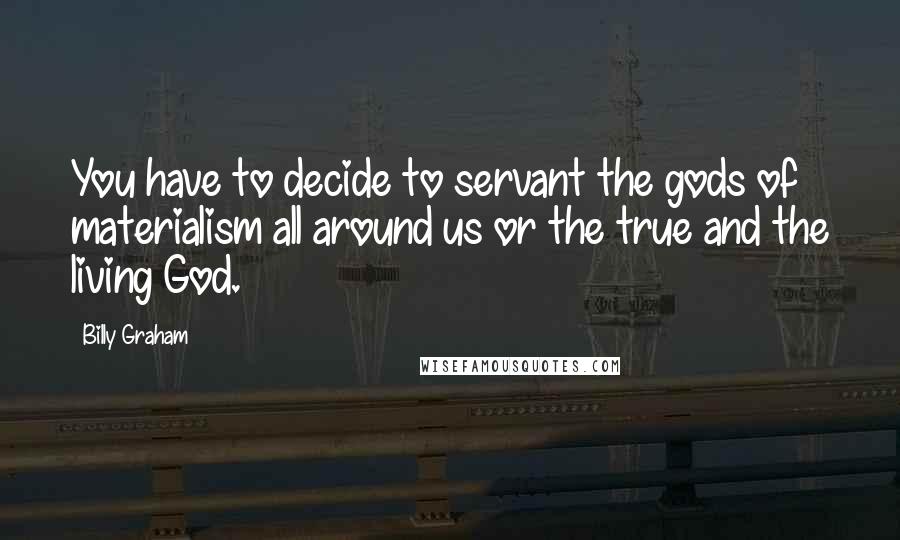 You have to decide to servant the gods of materialism all around us or the true and the living God.

Billy Graham

WISEFAMOUSQUOTES.COM